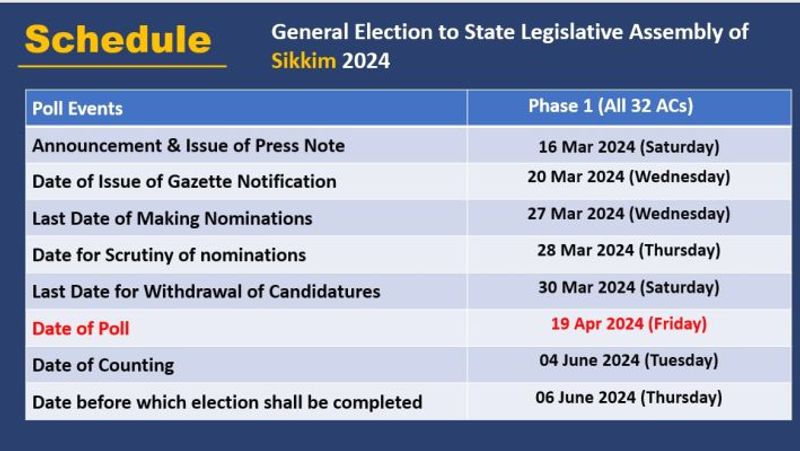 Schedule

General Election to State Legislative Assembly of Sikkim 2024

| Poll Events | Phase 1 (All 32 ACs) |
|---|---|
| Announcement & Issue of Press Note | 16 Mar 2024 (Saturday) |
| Date of Issue of Gazette Notification | 20 Mar 2024 (Wednesday) |
| Last Date of Making Nominations | 27 Mar 2024 (Wednesday) |
| Date for Scrutiny of nominations | 28 Mar 2024 (Thursday) |
| Last Date for Withdrawal of Candidatures | 30 Mar 2024 (Saturday) |
| Date of Poll | 19 Apr 2024 (Friday) |
| Date of Counting | 04 June 2024 (Tuesday) |
| Date before which election shall be completed | 06 June 2024 (Thursday) |